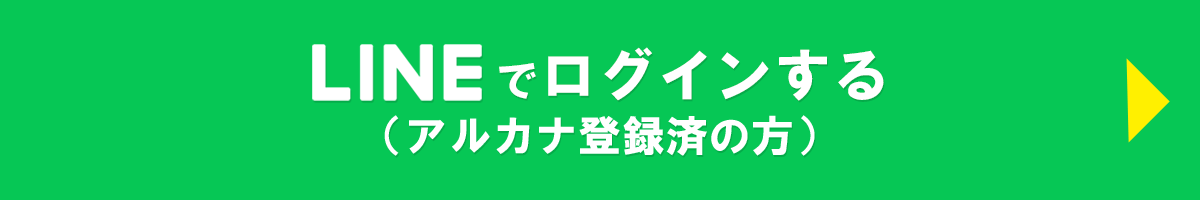 LINEでログインする
（アルカナ登録済の方）